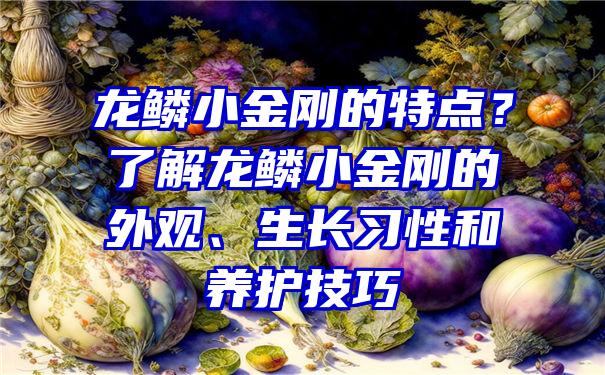 龙鳞小金刚的特点？了解龙鳞小金刚的外观、生长习性和养护技巧